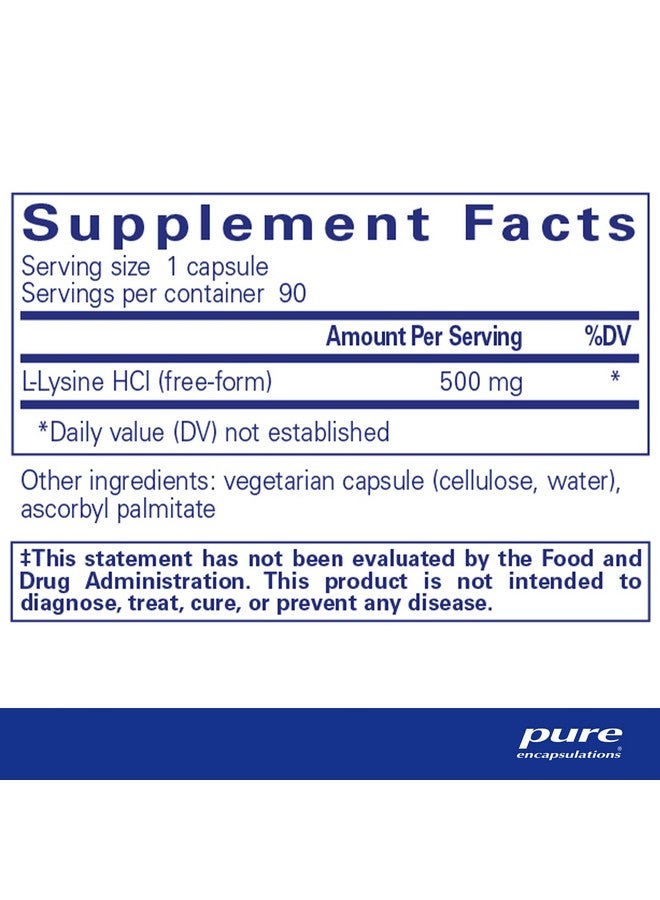 Supplement Facts

Serving size 1 capsule
Servings per container 90

|  | Amount Per Serving | %DV |
|---|---|---|
| L-Lysine HCl (free-form) | 500 mg | * |

*Daily value (DV) not established

Other ingredients: vegetarian capsule (cellulose, water), ascorbyl palmitate

‡This statement has not been evaluated by the Food and Drug Administration. This product is not intended to diagnose, treat, cure, or prevent any disease.

pure
encapsulations®